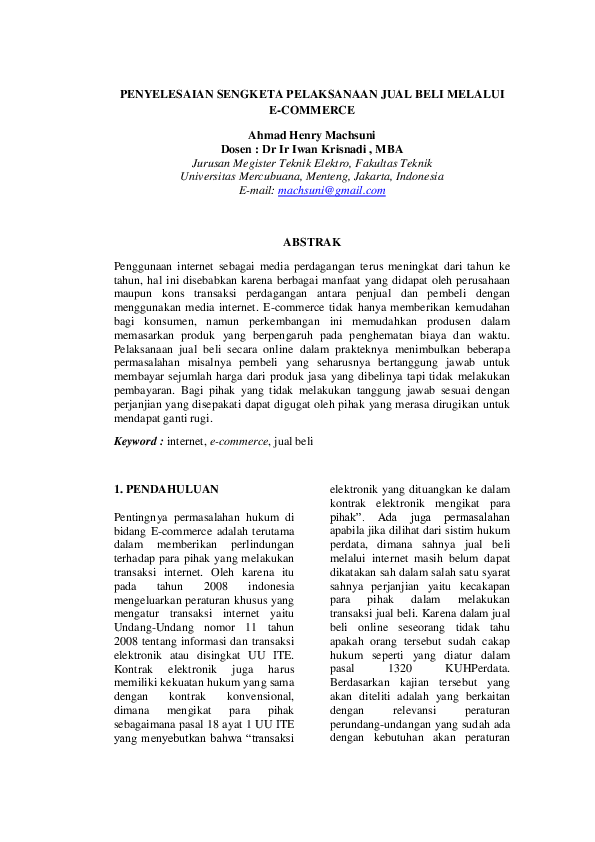 PENYELESAIAN SENGKETA PELAKSANAAN JUAL BELI MELALUI E-COMMERCE

Ahmad Henry Machsuni
Dosen : Dr Ir Iwan Krisnadi , MBA
Jurusan Megister Teknik Elektro, Fakultas Teknik
Universitas Mercubuana, Menteng, Jakarta, Indonesia
E-mail: machsuni@gmail.com

ABSTRAK

Penggunaan internet sebagai media perdagangan terus meningkat dari tahun ke tahun, hal ini disebabkan karena berbagai manfaat yang didapat oleh perusahaan maupun kons transaksi perdagangan antara penjual dan pembeli dengan menggunakan media internet. E-commerce tidak hanya memberikan kemudahan bagi konsumen, namun perkembangan ini memudahkan produsen dalam memasarkan produk yang berpengaruh pada penghematan biaya dan waktu. Pelaksanaan jual beli secara online dalam prakteknya menimbulkan beberapa permasalahan misalnya pembeli yang seharusnya bertanggung jawab untuk membayar sejumlah harga dari produk jasa yang dibelinya tapi tidak melakukan pembayaran. Bagi pihak yang tidak melakukan tanggung jawab sesuai dengan perjanjian yang disepakati dapat digugat oleh pihak yang merasa dirugikan untuk mendapat ganti rugi.

Keyword : internet, e-commerce, jual beli

1. PENDAHULUAN

Pentingnya permasalahan hukum di bidang E-commerce adalah terutama dalam memberikan perlindungan terhadap para pihak yang melakukan transaksi internet. Oleh karena itu pada tahun 2008 indonesia mengeluarkan peraturan khusus yang mengatur transaksi internet yaitu Undang-Undang nomor 11 tahun 2008 tentang informasi dan transaksi elektronik atau disingkat UU ITE. Kontrak elektronik juga harus memiliki kekuatan hukum yang sama dengan kontrak konvensional, dimana mengikat para pihak sebagaimana pasal 18 ayat 1 UU ITE yang menyebutkan bahwa "transaksi elektronik yang dituangkan ke dalam kontrak elektronik mengikat para pihak". Ada juga permasalahan apabila jika dilihat dari sistim hukum perdata, dimana sahnya jual beli melalui internet masih belum dapat dikatakan sah dalam salah satu syarat sahnya perjanjian yaitu kecakapan para pihak dalam melakukan transaksi jual beli. Karena dalam jual beli online seseorang tidak tahu apakah orang tersebut sudah cakap hukum seperti yang diatur dalam pasal 1320 KUHPerdata. Berdasarkan kajian tersebut yang akan diteliti adalah yang berkaitan dengan relevansi peraturan perundang-undangan yang sudah ada dengan kebutuhan akan peraturan